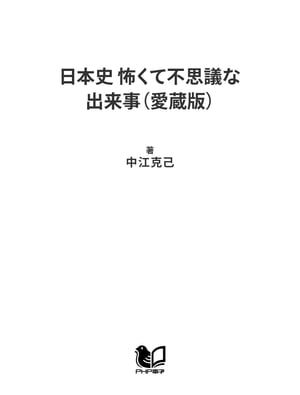 日本史 怖くて不思議な出来事（愛蔵版）

著
中江克己

PHP電子